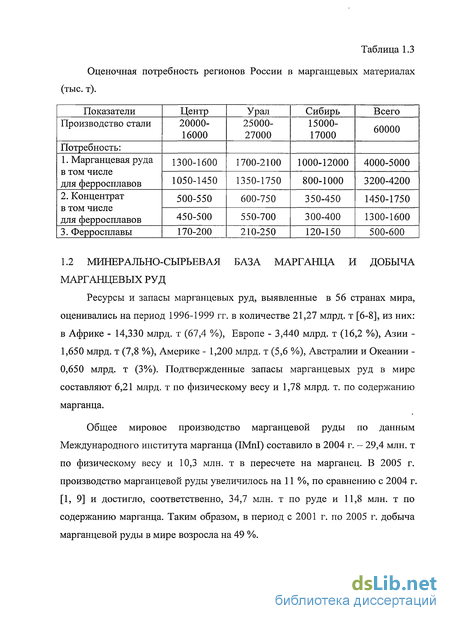 Таблица 1.3

Оценочная потребность регионов России в марганцевых материалах (тыс. т).

| Показатели | Центр | Урал | Сибирь | Всего |
|---|---|---|---|---|
| Производство стали | 20000-16000 | 25000-27000 | 15000-17000 | 60000 |
| Потребность: | | | | |
| 1. Марганцевая руда | 1300-1600 | 1700-2100 | 1000-12000 | 4000-5000 |
| в том числе для ферросплавов | 1050-1450 | 1350-1750 | 800-1000 | 3200-4200 |
| 2. Концентрат | 500-550 | 600-750 | 350-450 | 1450-1750 |
| в том числе для ферросплавов | 450-500 | 550-700 | 300-400 | 1300-1600 |
| 3. Ферросплавы | 170-200 | 210-250 | 120-150 | 500-600 |

1.2 МИНЕРАЛЬНО-СЫРЬЕВАЯ БАЗА МАРГАНЦА И ДОБЫЧА МАРГАНЦЕВЫХ РУД

Ресурсы и запасы марганцевых руд, выявленные в 56 странах мира, оценивались на период 1996-1999 гг. в количестве 21,27 млрд. т [6-8], из них: в Африке - 14,330 млрд. т (67,4 %), Европе - 3,440 млрд. т (16,2 %), Азии - 1,650 млрд. т (7,8 %), Америке - 1,200 млрд. т (5,6 %), Австралии и Океании - 0,650 млрд. т (3%). Подтвержденные запасы марганцевых руд в мире составляют 6,21 млрд. т по физическому весу и 1,78 млрд. т. по содержанию марганца.

Общее мировое производство марганцевой руды по данным Международного института марганца (IMnI) составило в 2004 г. – 29,4 млн. т по физическому весу и 10,3 млн. т в пересчете на марганец. В 2005 г. производство марганцевой руды увеличилось на 11 %, по сравнению с 2004 г. [1, 9] и достигло, соответственно, 34,7 млн. т по руде и 11,8 млн. т по содержанию марганца. Таким образом, в период с 2001 г. по 2005 г. добыча марганцевой руды в мире возросла на 49 %.

dsLib.net
библиотека диссертаций